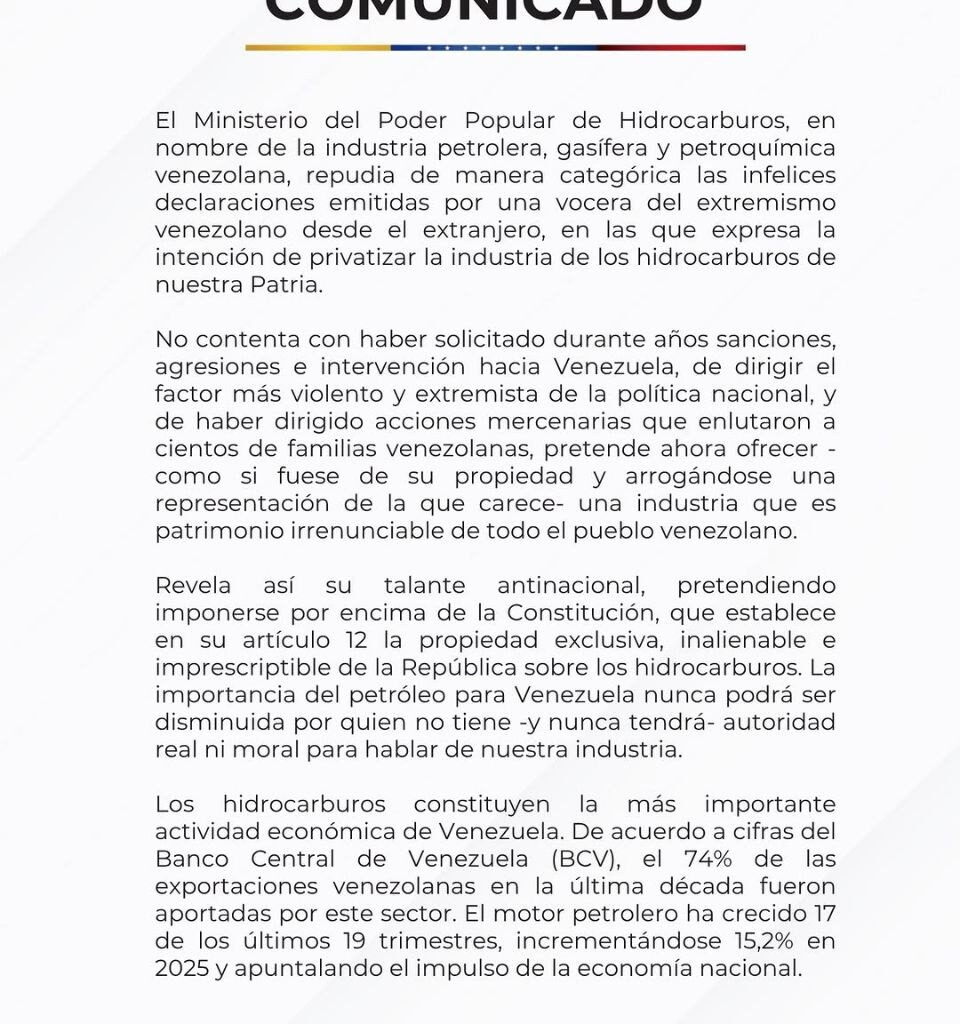 COMUNICADO

El Ministerio del Poder Popular de Hidrocarburos, en nombre de la industria petrolera, gasífera y petroquímica venezolana, repudia de manera categórica las infelices declaraciones emitidas por una vocera del extremismo venezolano desde el extranjero, en las que expresa la intención de privatizar la industria de los hidrocarburos de nuestra Patria.

No contenta con haber solicitado durante años sanciones, agresiones e intervención hacia Venezuela, de dirigir el factor más violento y extremista de la política nacional, y de haber dirigido acciones mercenarias que enlutaron a cientos de familias venezolanas, pretende ahora ofrecer -como si fuese de su propiedad y arrogándose una representación de la que carece- una industria que es patrimonio irrenunciable de todo el pueblo venezolano.

Revela así su talante antinacional, pretendiendo imponerse por encima de la Constitución, que establece en su artículo 12 la propiedad exclusiva, inalienable e imprescriptible de la República sobre los hidrocarburos. La importancia del petróleo para Venezuela nunca podrá ser disminuida por quien no tiene -y nunca tendrá- autoridad real ni moral para hablar de nuestra industria.

Los hidrocarburos constituyen la más importante actividad económica de Venezuela. De acuerdo a cifras del Banco Central de Venezuela (BCV), el 74% de las exportaciones venezolanas en la última década fueron aportadas por este sector. El motor petrolero ha crecido 17 de los últimos 19 trimestres, incrementándose 15,2% en 2025 y apuntalando el impulso de la economía nacional.